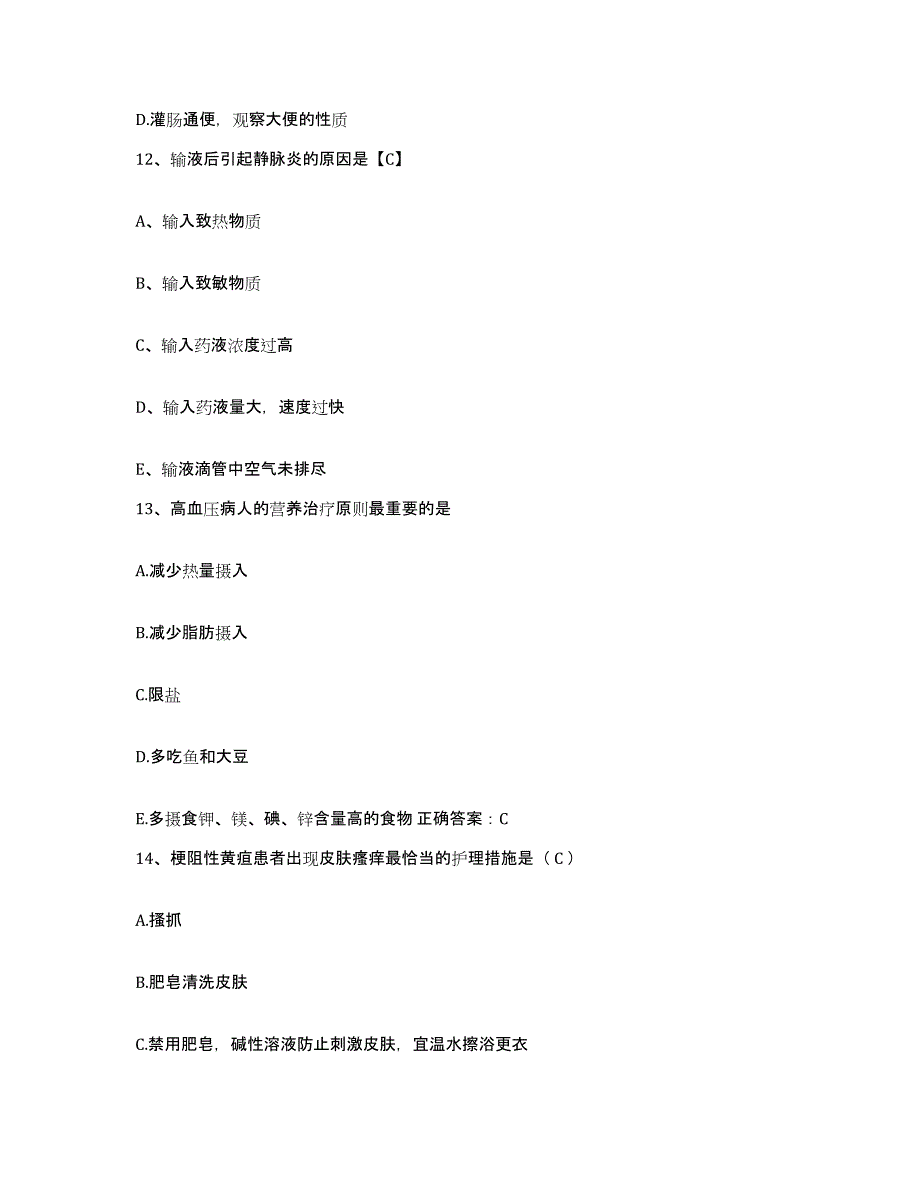 D.灌肠通便，观察大便的性质

12、输液后引起静脉炎的原因是【C】

A、输入致热物质

B、输入致敏物质

C、输入药液浓度过高

D、输入药液量大，速度过快

E、输液滴管中空气未排尽

13、高血压病人的营养治疗原则最重要的是

A.减少热量摄入

B.减少脂肪摄入

C.限盐

D.多吃鱼和大豆

E.多摄食钾、镁、碘、锌含量高的食物 正确答案：C

14、梗阻性黄疸患者出现皮肤瘙痒最恰当的护理措施是（C）

A.搔抓

B.肥皂清洗皮肤

C.禁用肥皂，碱性溶液防止刺激皮肤，宜温水擦浴更衣